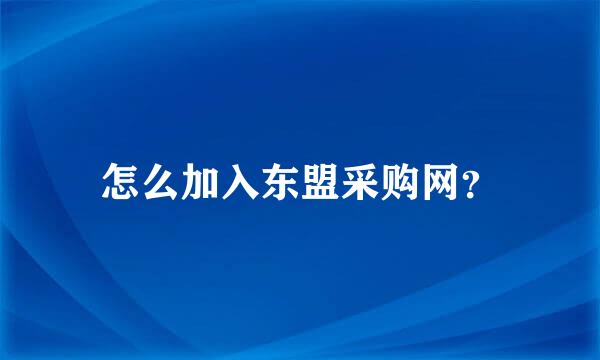 怎么加入东盟采购网?